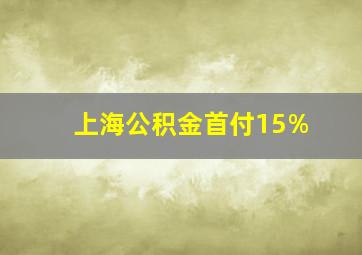 上海公积金首付15%